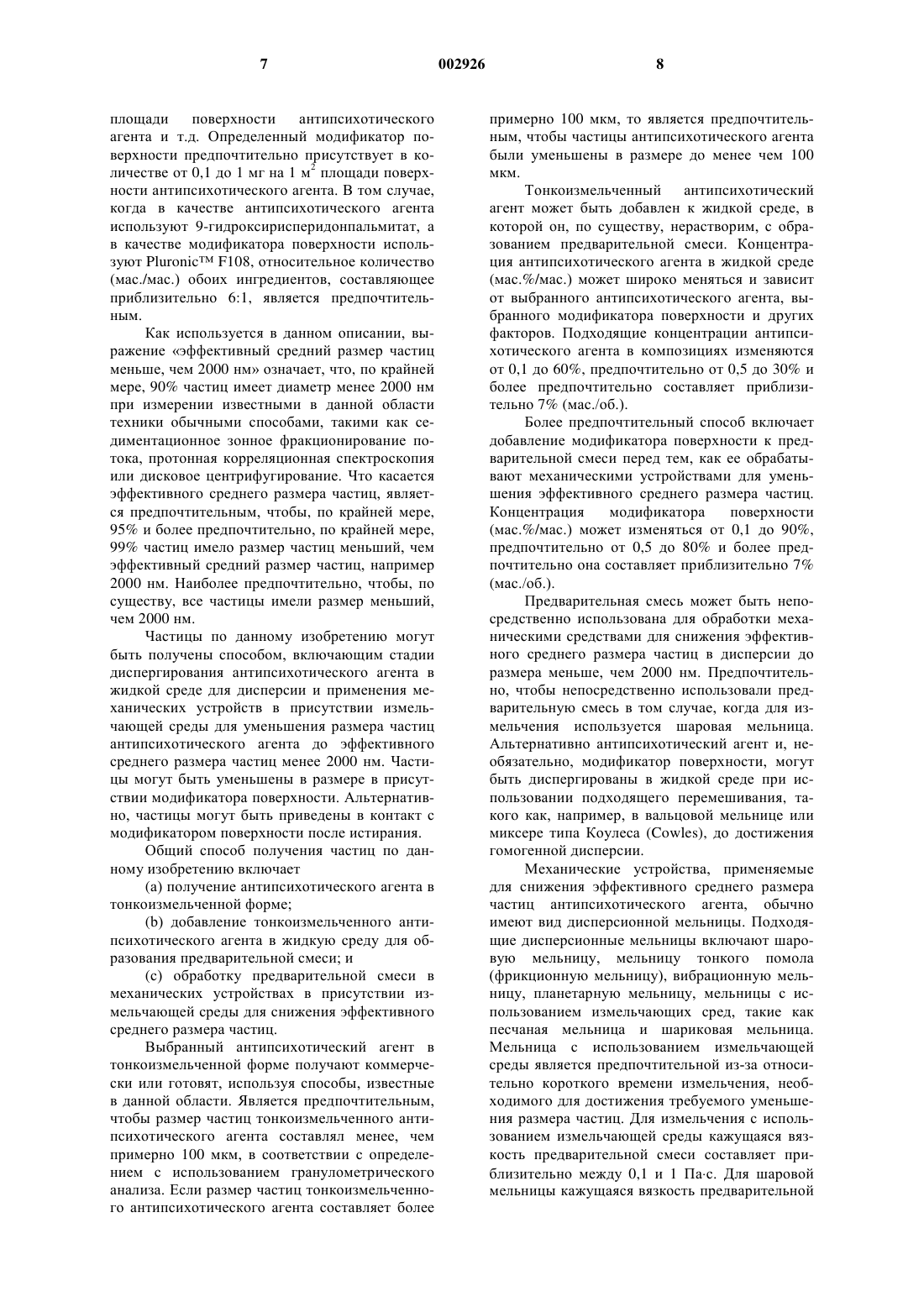 7 002926 8

площади поверхности антипсихотического агента и т.д. Определенный модификатор поверхности предпочтительно присутствует в количестве от 0,1 до 1 мг на 1 м$^2$ площади поверхности антипсихотического агента. В том случае, когда в качестве антипсихотического агента используют 9-гидроксирисперидонпальмитат, а в качестве модификатора поверхности используют Pluronic™ F108, относительное количество (мас./мас.) обоих ингредиентов, составляющее приблизительно 6:1, является предпочтительным.

Как используется в данном описании, выражение «эффективный средний размер частиц меньше, чем 2000 нм» означает, что, по крайней мере, 90% частиц имеет диаметр менее 2000 нм при измерении известными в данной области техники обычными способами, такими как седиментационное зонное фракционирование потока, протонная корреляционная спектроскопия или дисковое центрифугирование. Что касается эффективного среднего размера частиц, является предпочтительным, чтобы, по крайней мере, 95% и более предпочтительно, по крайней мере, 99% частиц имело размер частиц меньший, чем эффективный средний размер частиц, например 2000 нм. Наиболее предпочтительно, чтобы, по существу, все частицы имели размер меньший, чем 2000 нм.

Частицы по данному изобретению могут быть получены способом, включающим стадии диспергирования антипсихотического агента в жидкой среде для дисперсии и применения механических устройств в присутствии измельчающей среды для уменьшения размера частиц антипсихотического агента до эффективного среднего размера частиц менее 2000 нм. Частицы могут быть уменьшены в размере в присутствии модификатора поверхности. Альтернативно, частицы могут быть приведены в контакт с модификатором поверхности после истирания.

Общий способ получения частиц по данному изобретению включает

(a) получение антипсихотического агента в тонкоизмельченной форме;

(b) добавление тонкоизмельченного антипсихотического агента в жидкую среду для образования предварительной смеси; и

(c) обработку предварительной смеси в механических устройствах в присутствии измельчающей среды для снижения эффективного среднего размера частиц.

Выбранный антипсихотический агент в тонкоизмельченной форме получают коммерчески или готовят, используя способы, известные в данной области. Является предпочтительным, чтобы размер частиц тонкоизмельченного антипсихотического агента составлял менее, чем примерно 100 мкм, в соответствии с определением с использованием гранулометрического анализа. Если размер частиц тонкоизмельченного антипсихотического агента составляет более примерно 100 мкм, то является предпочтительным, чтобы частицы антипсихотического агента были уменьшены в размере до менее чем 100 мкм.

Тонкоизмельченный антипсихотический агент может быть добавлен к жидкой среде, в которой он, по существу, нерастворим, с образованием предварительной смеси. Концентрация антипсихотического агента в жидкой среде (мас.%/мас.) может широко меняться и зависит от выбранного антипсихотического агента, выбранного модификатора поверхности и других факторов. Подходящие концентрации антипсихотического агента в композициях изменяются от 0,1 до 60%, предпочтительно от 0,5 до 30% и более предпочтительно составляет приблизительно 7% (мас./об.).

Более предпочтительный способ включает добавление модификатора поверхности к предварительной смеси перед тем, как ее обрабатывают механическими устройствами для уменьшения эффективного среднего размера частиц. Концентрация модификатора поверхности (мас.%/мас.) может изменяться от 0,1 до 90%, предпочтительно от 0,5 до 80% и более предпочтительно она составляет приблизительно 7% (мас./об.).

Предварительная смесь может быть непосредственно использована для обработки механическими средствами для снижения эффективного среднего размера частиц в дисперсии до размера меньше, чем 2000 нм. Предпочтительно, чтобы непосредственно использовали предварительную смесь в том случае, когда для измельчения используется шаровая мельница. Альтернативно антипсихотический агент и, необязательно, модификатор поверхности, могут быть диспергированы в жидкой среде при использовании подходящего перемешивания, такого как, например, в вальцовой мельнице или миксере типа Коулеса (Cowles), до достижения гомогенной дисперсии.

Механические устройства, применяемые для снижения эффективного среднего размера частиц антипсихотического агента, обычно имеют вид дисперсионной мельницы. Подходящие дисперсионные мельницы включают шаровую мельницу, мельницу тонкого помола (фрикционную мельницу), вибрационную мельницу, планетарную мельницу, мельницы с использованием измельчающих сред, такие как песчаная мельница и шариковая мельница. Мельница с использованием измельчающей среды является предпочтительной из-за относительно короткого времени измельчения, необходимого для достижения требуемого уменьшения размера частиц. Для измельчения с использованием измельчающей среды кажущаяся вязкость предварительной смеси составляет приблизительно между 0,1 и 1 Па·с. Для шаровой мельницы кажущаяся вязкость предварительной